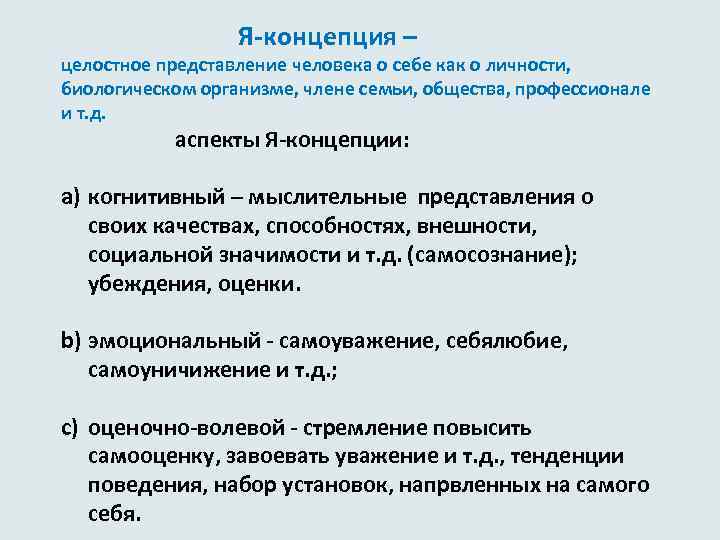 Я-концепция –
целостное представление человека о себе как о личности, биологическом организме, члене семьи, общества, профессионале и т.д.

аспекты Я-концепции:

a) когнитивный – мыслительные представления о своих качествах, способностях, внешности, социальной значимости и т.д. (самосознание); убеждения, оценки.

b) эмоциональный - самоуважение, себялюбие, самоуничижение и т.д.;

c) оценочно-волевой - стремление повысить самооценку, завоевать уважение и т.д., тенденции поведения, набор установок, напрвленных на самого себя.